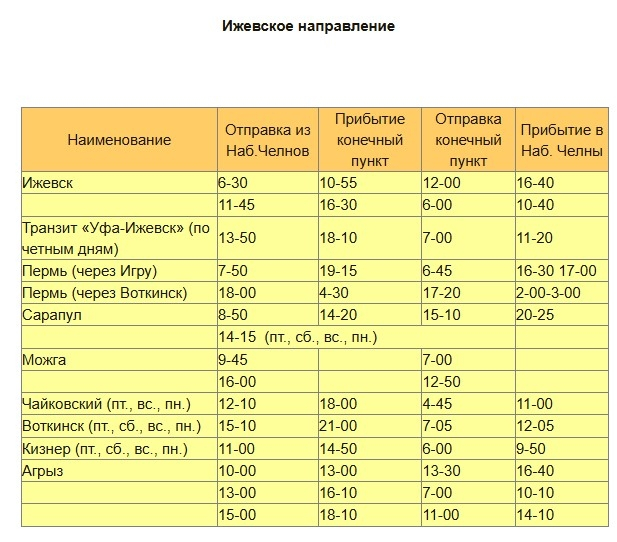 Ижевское направление

| Наименование | Отправка из Наб.Челнов | Прибытие конечный пункт | Отправка конечный пункт | Прибытие в Наб. Челны |
|---|---|---|---|---|
| Ижевск | 6-30 | 10-55 | 12-00 | 16-40 |
| | 11-45 | 16-30 | 6-00 | 10-40 |
| Транзит «Уфа-Ижевск» (по четным дням) | 13-50 | 18-10 | 7-00 | 11-20 |
| Пермь (через Игру) | 7-50 | 19-15 | 6-45 | 16-30 17-00 |
| Пермь (через Воткинск) | 18-00 | 4-30 | 17-20 | 2-00-3-00 |
| Сарапул | 8-50 | 14-20 | 15-10 | 20-25 |
| | 14-15 (пт., сб., вс., пн.) | | | |
| Можга | 9-45 | | 7-00 | |
| | 16-00 | | 12-50 | |
| Чайковский (пт., вс., пн.) | 12-10 | 18-00 | 4-45 | 11-00 |
| Воткинск (пт., сб., вс., пн.) | 15-10 | 21-00 | 7-05 | 12-05 |
| Кизнер (пт., сб., вс., пн.) | 11-00 | 14-50 | 6-00 | 9-50 |
| Агрыз | 10-00 | 13-00 | 13-30 | 16-40 |
| | 13-00 | 16-10 | 7-00 | 10-10 |
| | 15-00 | 18-10 | 11-00 | 14-10 |